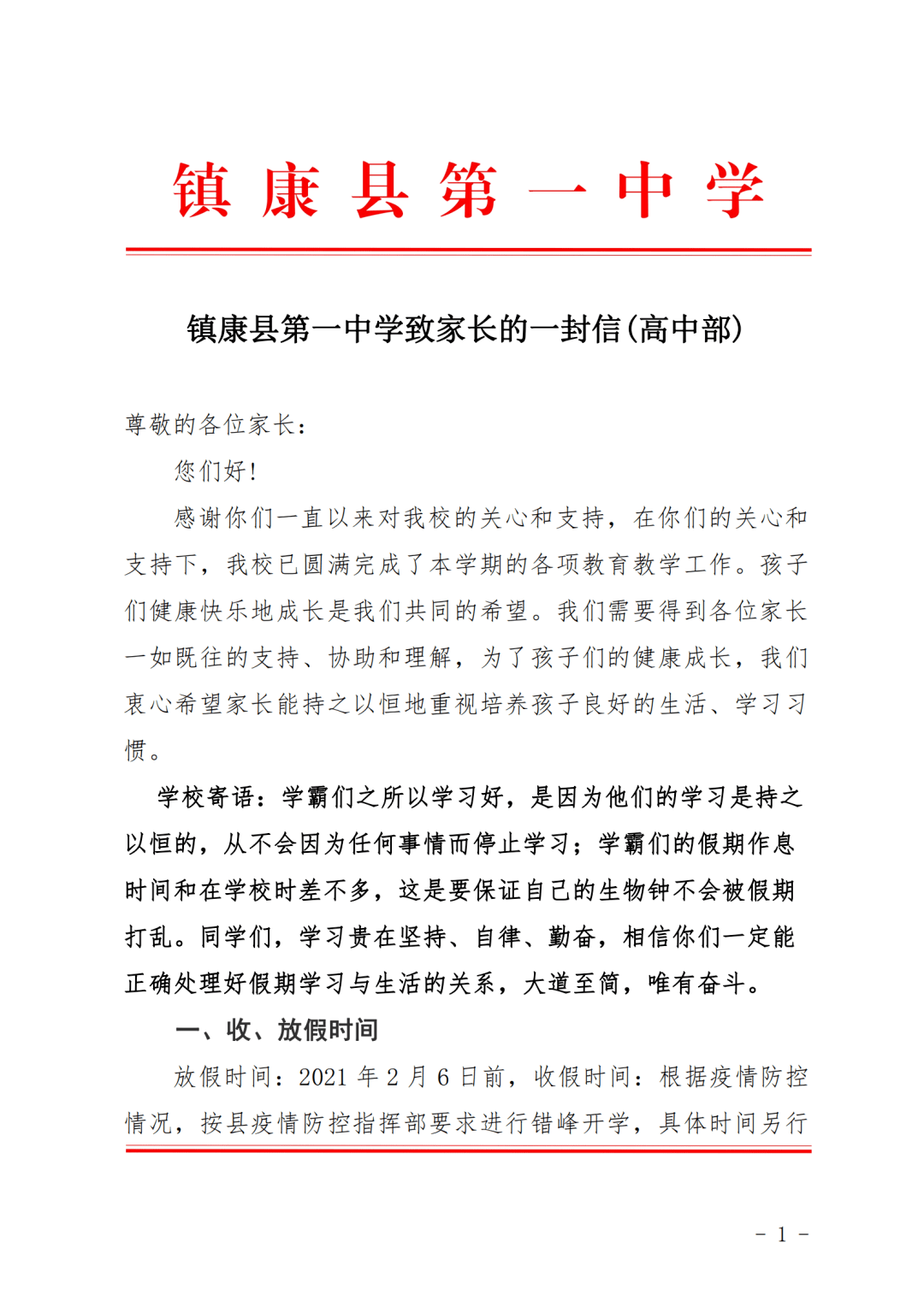 镇康县第一中学

镇康县第一中学致家长的一封信(高中部)

尊敬的各位家长：

您们好！

感谢你们一直以来对我校的关心和支持，在你们的关心和支持下，我校已圆满完成了本学期的各项教育教学工作。孩子们健康快乐地成长是我们共同的希望。我们需要得到各位家长一如既往的支持、协助和理解，为了孩子们的健康成长，我们衷心希望家长能持之以恒地重视培养孩子良好的生活、学习习惯。

学校寄语：学霸们之所以学习好，是因为他们的学习是持之以恒的，从不会因为任何事情而停止学习；学霸们的假期作息时间和在学校时差不多，这是要保证自己的生物钟不会被假期打乱。同学们，学习贵在坚持、自律、勤奋，相信你们一定能正确处理好假期学习与生活的关系，大道至简，唯有奋斗。

一、收、放假时间

放假时间：2021 年 2 月 6 日前，收假时间：根据疫情防控情况，按县疫情防控指挥部要求进行错峰开学，具体时间另行

- 1 -